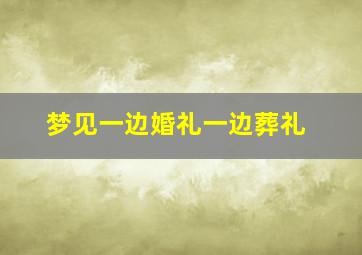 梦见一边婚礼一边葬礼